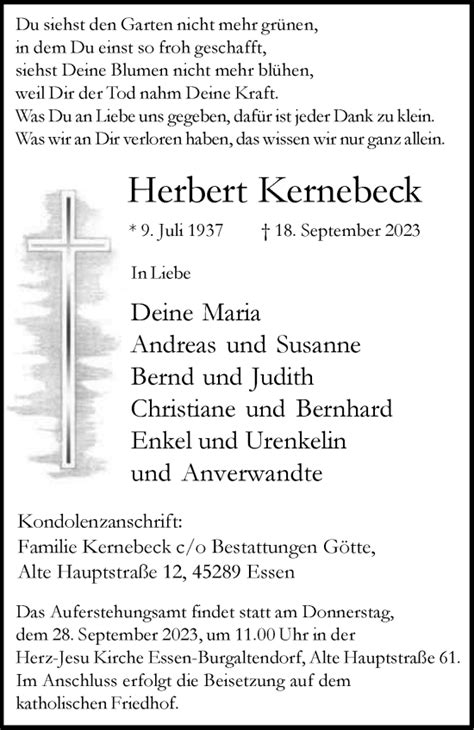 Du siehst den Garten nicht mehr grünen,
in dem Du einst so froh geschafft,
siehst Deine Blumen nicht mehr blühen,
weil Dir der Tod nahm Deine Kraft.
Was Du an Liebe uns gegeben, dafür ist jeder Dank zu klein.
Was wir an Dir verloren haben, das wissen wir nur ganz allein.

Herbert Kernebeck

* 9. Juli 1937 † 18. September 2023

In Liebe

Deine Maria
Andreas und Susanne
Bernd und Judith
Christiane und Bernhard
Enkel und Urenkelin
und Anverwandte

Kondolenzanschrift:
Familie Kernebeck c/o Bestattungen Götte,
Alte Hauptstraße 12, 45289 Essen

Das Auferstehungsamt findet statt am Donnerstag, dem 28. September 2023, um 11.00 Uhr in der Herz-Jesu Kirche Essen-Burgaltendorf, Alte Hauptstraße 61. Im Anschluss erfolgt die Beisetzung auf dem katholischen Friedhof.